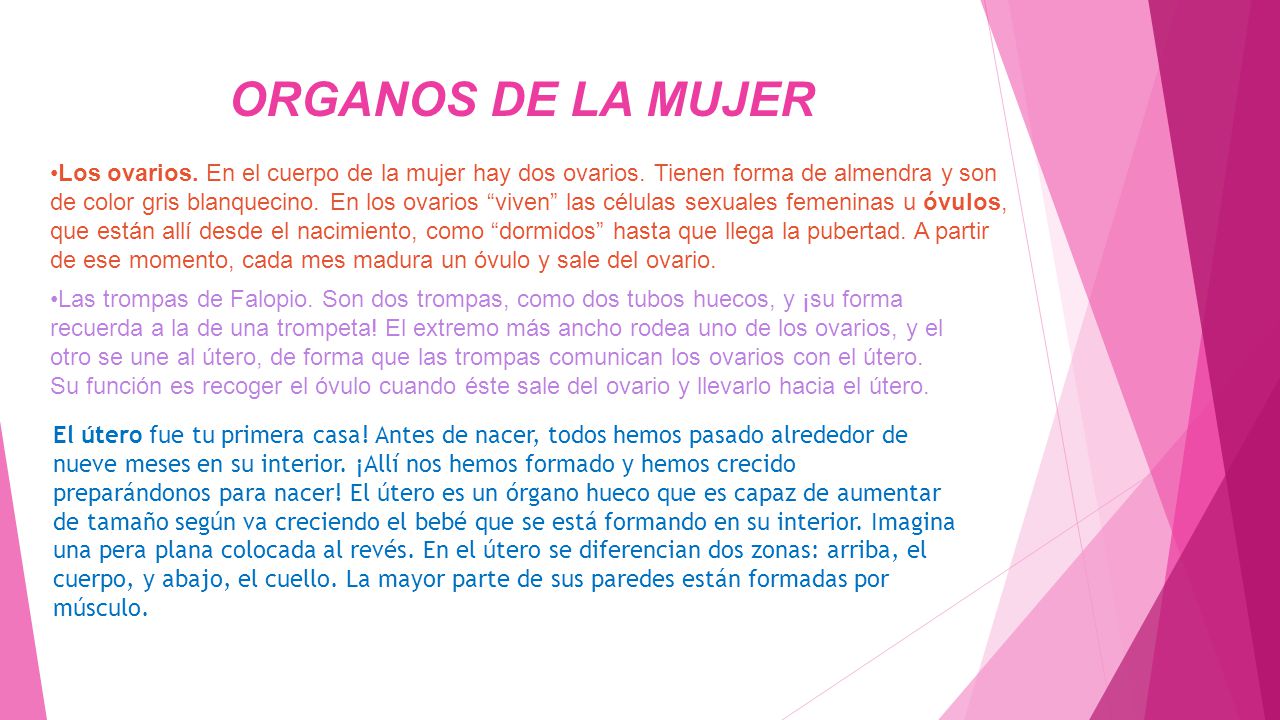 ORGANOS DE LA MUJER

•Los ovarios. En el cuerpo de la mujer hay dos ovarios. Tienen forma de almendra y son de color gris blanquecino. En los ovarios “viven” las células sexuales femeninas u óvulos, que están allí desde el nacimiento, como “dormidos” hasta que llega la pubertad. A partir de ese momento, cada mes madura un óvulo y sale del ovario.

•Las trompas de Falopio. Son dos trompas, como dos tubos huecos, y ¡su forma recuerda a la de una trompeta! El extremo más ancho rodea uno de los ovarios, y el otro se une al útero, de forma que las trompas comunican los ovarios con el útero. Su función es recoger el óvulo cuando éste sale del ovario y llevarlo hacia el útero.

El útero fue tu primera casa! Antes de nacer, todos hemos pasado alrededor de nueve meses en su interior. ¡Allí nos hemos formado y hemos crecido preparándonos para nacer! El útero es un órgano hueco que es capaz de aumentar de tamaño según va creciendo el bebé que se está formando en su interior. Imagina una pera plana colocada al revés. En el útero se diferencian dos zonas: arriba, el cuerpo, y abajo, el cuello. La mayor parte de sus paredes están formadas por músculo.